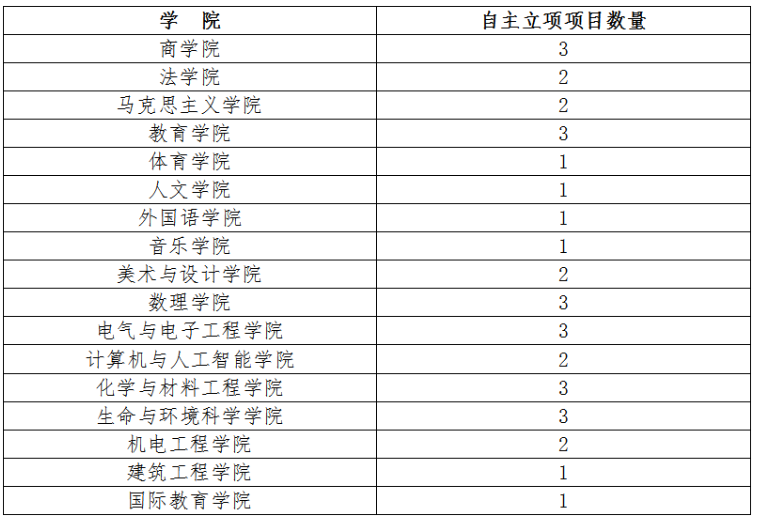 | 学 院 | 自主立项项目数量 |
|---|---|
| 商学院 | 3 |
| 法学院 | 2 |
| 马克思主义学院 | 2 |
| 教育学院 | 3 |
| 体育学院 | 1 |
| 人文学院 | 1 |
| 外国语学院 | 1 |
| 音乐学院 | 1 |
| 美术与设计学院 | 2 |
| 数理学院 | 3 |
| 电气与电子工程学院 | 3 |
| 计算机与人工智能学院 | 2 |
| 化学与材料工程学院 | 3 |
| 生命与环境科学学院 | 3 |
| 机电工程学院 | 2 |
| 建筑工程学院 | 1 |
| 国际教育学院 | 1 |